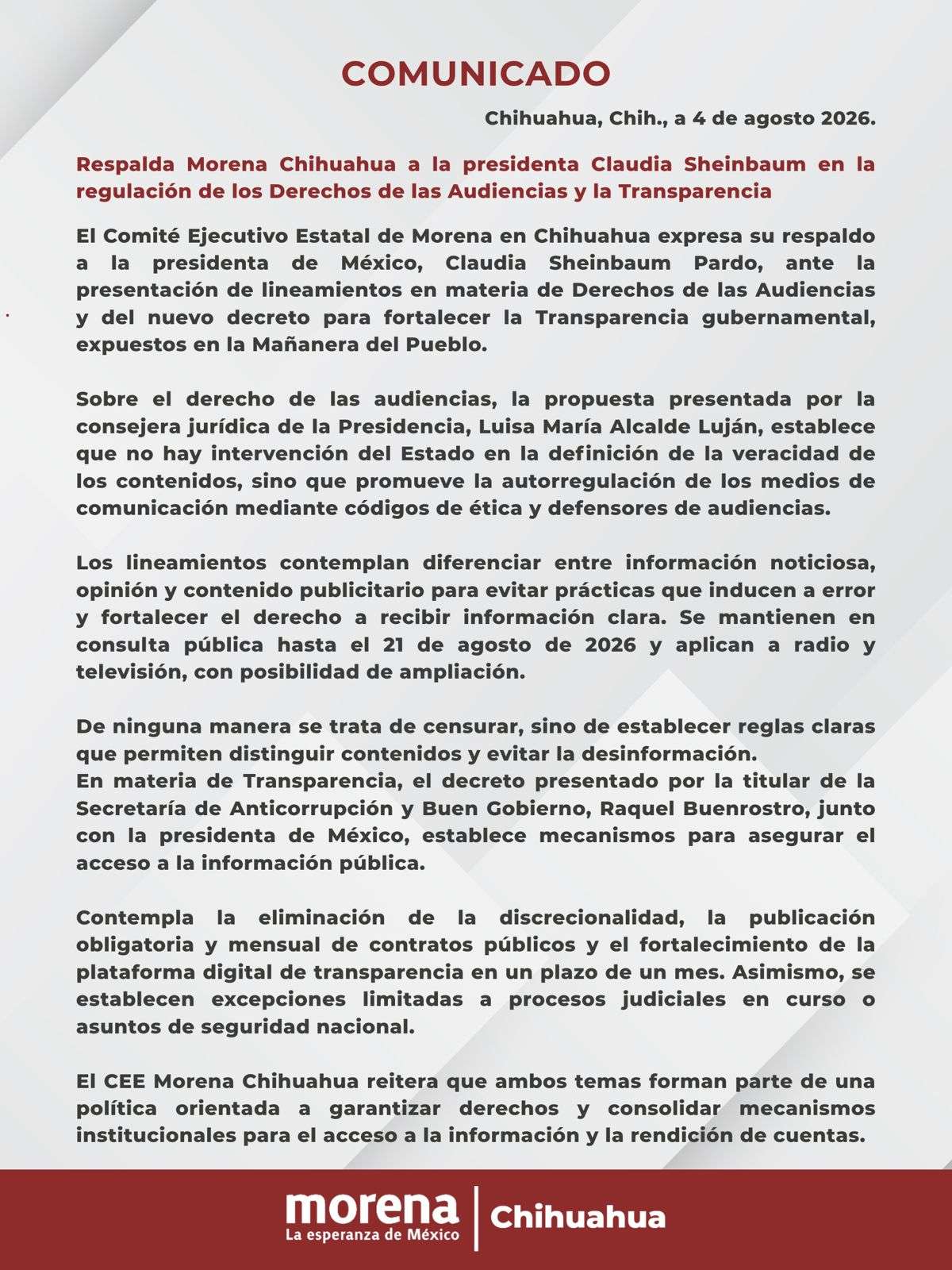 COMUNICADO

Chihuahua, Chih., a 4 de agosto 2026.

Respalda Morena Chihuahua a la presidenta Claudia Sheinbaum en la regulación de los Derechos de las Audiencias y la Transparencia

El Comité Ejecutivo Estatal de Morena en Chihuahua expresa su respaldo a la presidenta de México, Claudia Sheinbaum Pardo, ante la presentación de lineamientos en materia de Derechos de las Audiencias y del nuevo decreto para fortalecer la Transparencia gubernamental, expuestos en la Mañanera del Pueblo.

Sobre el derecho de las audiencias, la propuesta presentada por la consejera jurídica de la Presidencia, Luisa María Alcalde Luján, establece que no hay intervención del Estado en la definición de la veracidad de los contenidos, sino que promueve la autorregulación de los medios de comunicación mediante códigos de ética y defensores de audiencias.

Los lineamientos contemplan diferenciar entre información noticiosa, opinión y contenido publicitario para evitar prácticas que inducen a error y fortalecer el derecho a recibir información clara. Se mantienen en consulta pública hasta el 21 de agosto de 2026 y aplican a radio y televisión, con posibilidad de ampliación.

De ninguna manera se trata de censurar, sino de establecer reglas claras que permiten distinguir contenidos y evitar la desinformación.
En materia de Transparencia, el decreto presentado por la titular de la Secretaría de Anticorrupción y Buen Gobierno, Raquel Buenrostro, junto con la presidenta de México, establece mecanismos para asegurar el acceso a la información pública.

Contempla la eliminación de la discrecionalidad, la publicación obligatoria y mensual de contratos públicos y el fortalecimiento de la plataforma digital de transparencia en un plazo de un mes. Asimismo, se establecen excepciones limitadas a procesos judiciales en curso o asuntos de seguridad nacional.

El CEE Morena Chihuahua reitera que ambos temas forman parte de una política orientada a garantizar derechos y consolidar mecanismos institucionales para el acceso a la información y la rendición de cuentas.

morena
La esperanza de México
Chihuahua